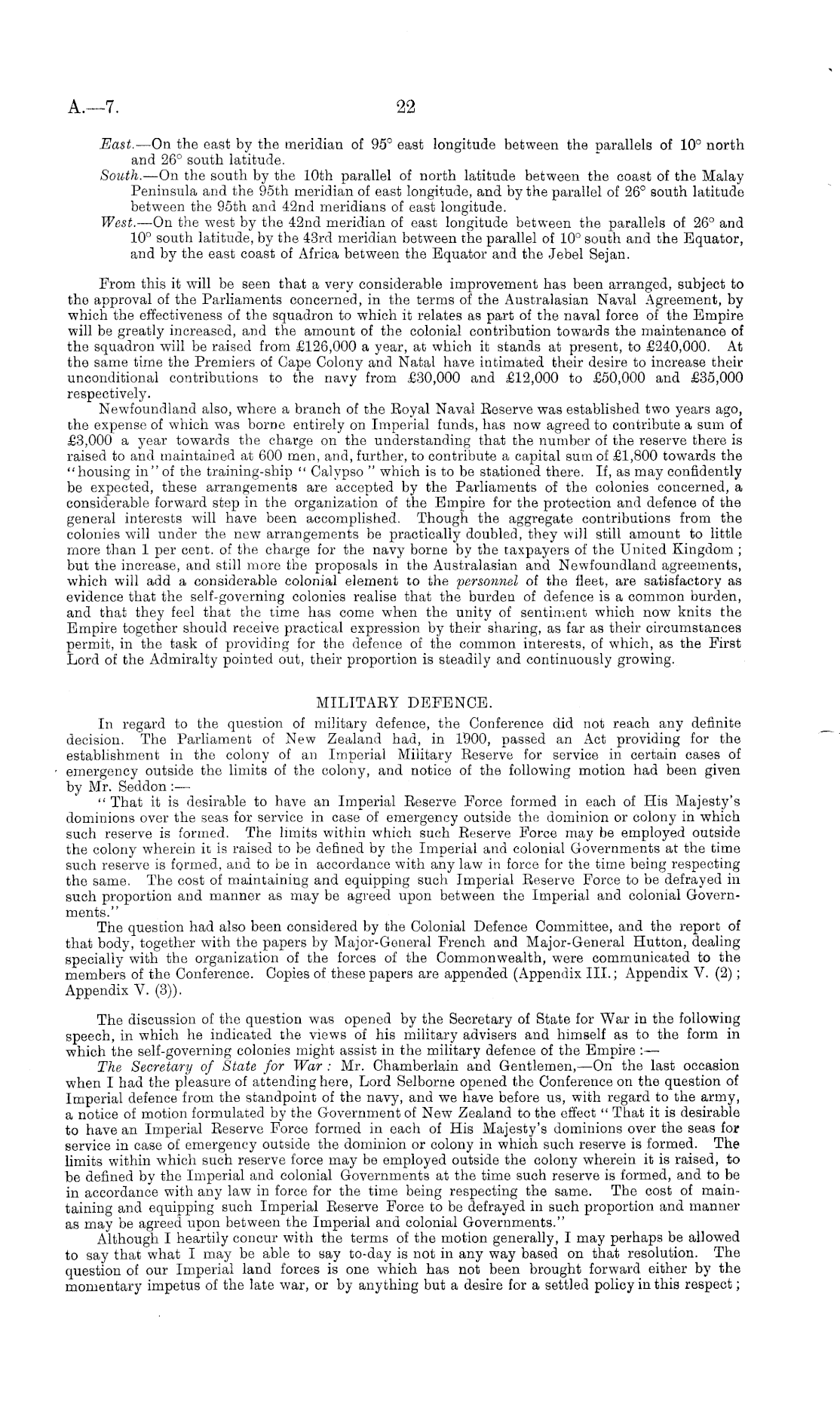 A.—7. 22

East.—On the east by the meridian of 95° east longitude between the parallels of 10° north and 26° south latitude.
South.—On the south by the 10th parallel of north latitude between the coast of the Malay Peninsula and the 95th meridian of east longitude, and by the parallel of 26° south latitude between the 95th and 42nd meridians of east longitude.
West.—On the west by the 42nd meridian of east longitude between the parallels of 26° and 10° south latitude, by the 43rd meridian between the parallel of 10° south and the Equator, and by the east coast of Africa between the Equator and the Jebel Sejan.

From this it will be seen that a very considerable improvement has been arranged, subject to the approval of the Parliaments concerned, in the terms of the Australasian Naval Agreement, by which the effectiveness of the squadron to which it relates as part of the naval force of the Empire will be greatly increased, and the amount of the colonial contribution towards the maintenance of the squadron will be raised from £126,000 a year, at which it stands at present, to £240,000. At the same time the Premiers of Cape Colony and Natal have intimated their desire to increase their unconditional contributions to the navy from £30,000 and £12,000 to £50,000 and £35,000 respectively.
Newfoundland also, where a branch of the Royal Naval Reserve was established two years ago, the expense of which was borne entirely on Imperial funds, has now agreed to contribute a sum of £3,000 a year towards the charge on the understanding that the number of the reserve there is raised to and maintained at 600 men, and, further, to contribute a capital sum of £1,800 towards the "housing in" of the training-ship "Calypso" which is to be stationed there. If, as may confidently be expected, these arrangements are accepted by the Parliaments of the colonies concerned, a considerable forward step in the organization of the Empire for the protection and defence of the general interests will have been accomplished. Though the aggregate contributions from the colonies will under the new arrangements be practically doubled, they will still amount to little more than 1 per cent. of the charge for the navy borne by the taxpayers of the United Kingdom; but the increase, and still more the proposals in the Australasian and Newfoundland agreements, which will add a considerable colonial element to the personnel of the fleet, are satisfactory as evidence that the self-governing colonies realise that the burden of defence is a common burden, and that they feel that the time has come when the unity of sentiment which now knits the Empire together should receive practical expression by their sharing, as far as their circumstances permit, in the task of providing for the defence of the common interests, of which, as the First Lord of the Admiralty pointed out, their proportion is steadily and continuously growing.

MILITARY DEFENCE.

In regard to the question of military defence, the Conference did not reach any definite decision. The Parliament of New Zealand had, in 1900, passed an Act providing for the establishment in the colony of an Imperial Military Reserve for service in certain cases of emergency outside the limits of the colony, and notice of the following motion had been given by Mr. Seddon:—
"That it is desirable to have an Imperial Reserve Force formed in each of His Majesty's dominions over the seas for service in case of emergency outside the dominion or colony in which such reserve is formed. The limits within which such Reserve Force may be employed outside the colony wherein it is raised to be defined by the Imperial and colonial Governments at the time such reserve is formed, and to be in accordance with any law in force for the time being respecting the same. The cost of maintaining and equipping such Imperial Reserve Force to be defrayed in such proportion and manner as may be agreed upon between the Imperial and colonial Governments."
The question had also been considered by the Colonial Defence Committee, and the report of that body, together with the papers by Major-General French and Major-General Hutton, dealing specially with the organization of the forces of the Commonwealth, were communicated to the members of the Conference. Copies of these papers are appended (Appendix III.; Appendix V. (2); Appendix V. (3)).

The discussion of the question was opened by the Secretary of State for War in the following speech, in which he indicated the views of his military advisers and himself as to the form in which the self-governing colonies might assist in the military defence of the Empire:—
The Secretary of State for War: Mr. Chamberlain and Gentlemen,—On the last occasion when I had the pleasure of attending here, Lord Selborne opened the Conference on the question of Imperial defence from the standpoint of the navy, and we have before us, with regard to the army, a notice of motion formulated by the Government of New Zealand to the effect "That it is desirable to have an Imperial Reserve Force formed in each of His Majesty's dominions over the seas for service in case of emergency outside the dominion or colony in which such reserve is formed. The limits within which such reserve force may be employed outside the colony wherein it is raised, to be defined by the Imperial and colonial Governments at the time such reserve is formed, and to be in accordance with any law in force for the time being respecting the same. The cost of maintaining and equipping such Imperial Reserve Force to be defrayed in such proportion and manner as may be agreed upon between the Imperial and colonial Governments."
Although I heartily concur with the terms of the motion generally, I may perhaps be allowed to say that what I may be able to say to-day is not in any way based on that resolution. The question of our Imperial land forces is one which has not been brought forward either by the momentary impetus of the late war, or by anything but a desire for a settled policy in this respect;